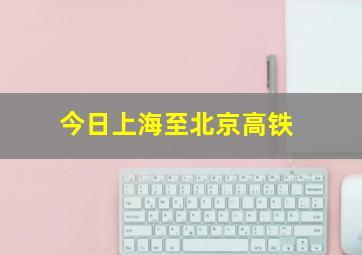 今日上海至北京高铁